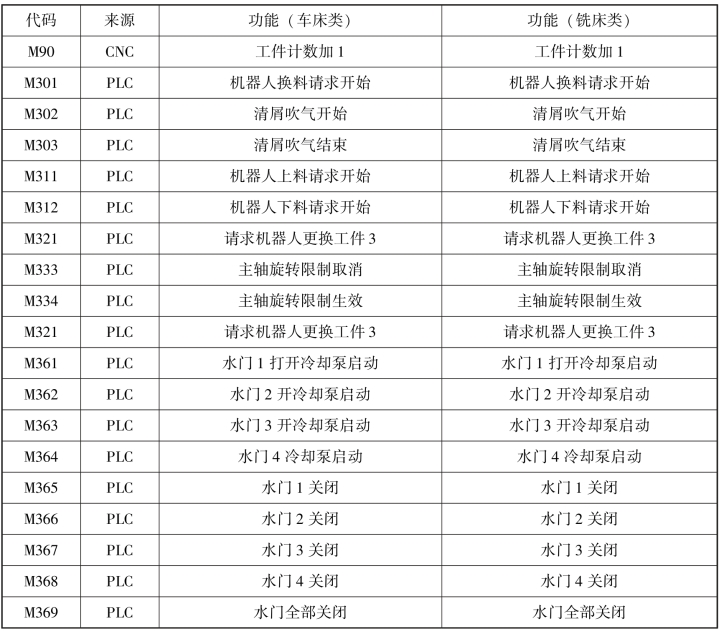 | 代码 | 来源 | 功能（车床类） | 功能（铣床类） |
|---|---|---|---|
| M90 | CNC | 工件计数加1 | 工件计数加1 |
| M301 | PLC | 机器人换料请求开始 | 机器人换料请求开始 |
| M302 | PLC | 清屑吹气开始 | 清屑吹气开始 |
| M303 | PLC | 清屑吹气结束 | 清屑吹气结束 |
| M311 | PLC | 机器人上料请求开始 | 机器人上料请求开始 |
| M312 | PLC | 机器人下料请求开始 | 机器人下料请求开始 |
| M321 | PLC | 请求机器人更换工件3 | 请求机器人更换工件3 |
| M333 | PLC | 主轴旋转限制取消 | 主轴旋转限制取消 |
| M334 | PLC | 主轴旋转限制生效 | 主轴旋转限制生效 |
| M321 | PLC | 请求机器人更换工件3 | 请求机器人更换工件3 |
| M361 | PLC | 水门1打开冷却泵启动 | 水门1打开冷却泵启动 |
| M362 | PLC | 水门2开冷却泵启动 | 水门2开冷却泵启动 |
| M363 | PLC | 水门3开冷却泵启动 | 水门3开冷却泵启动 |
| M364 | PLC | 水门4冷却泵启动 | 水门4冷却泵启动 |
| M365 | PLC | 水门1关闭 | 水门1关闭 |
| M366 | PLC | 水门2关闭 | 水门2关闭 |
| M367 | PLC | 水门3关闭 | 水门3关闭 |
| M368 | PLC | 水门4关闭 | 水门4关闭 |
| M369 | PLC | 水门全部关闭 | 水门全部关闭 |